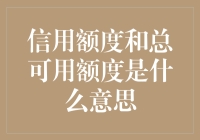 信用额度和总可用额度是什么意思